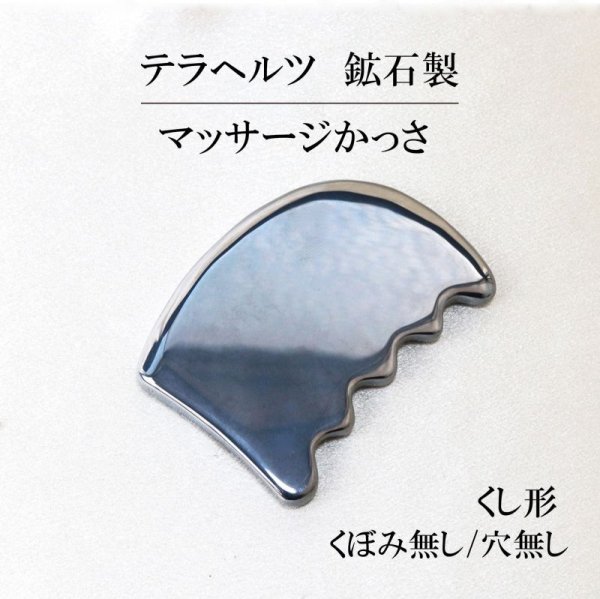 テラヘルツ　鉱石製

マッサージかっさ

くし形
くぼみ無し/穴無し